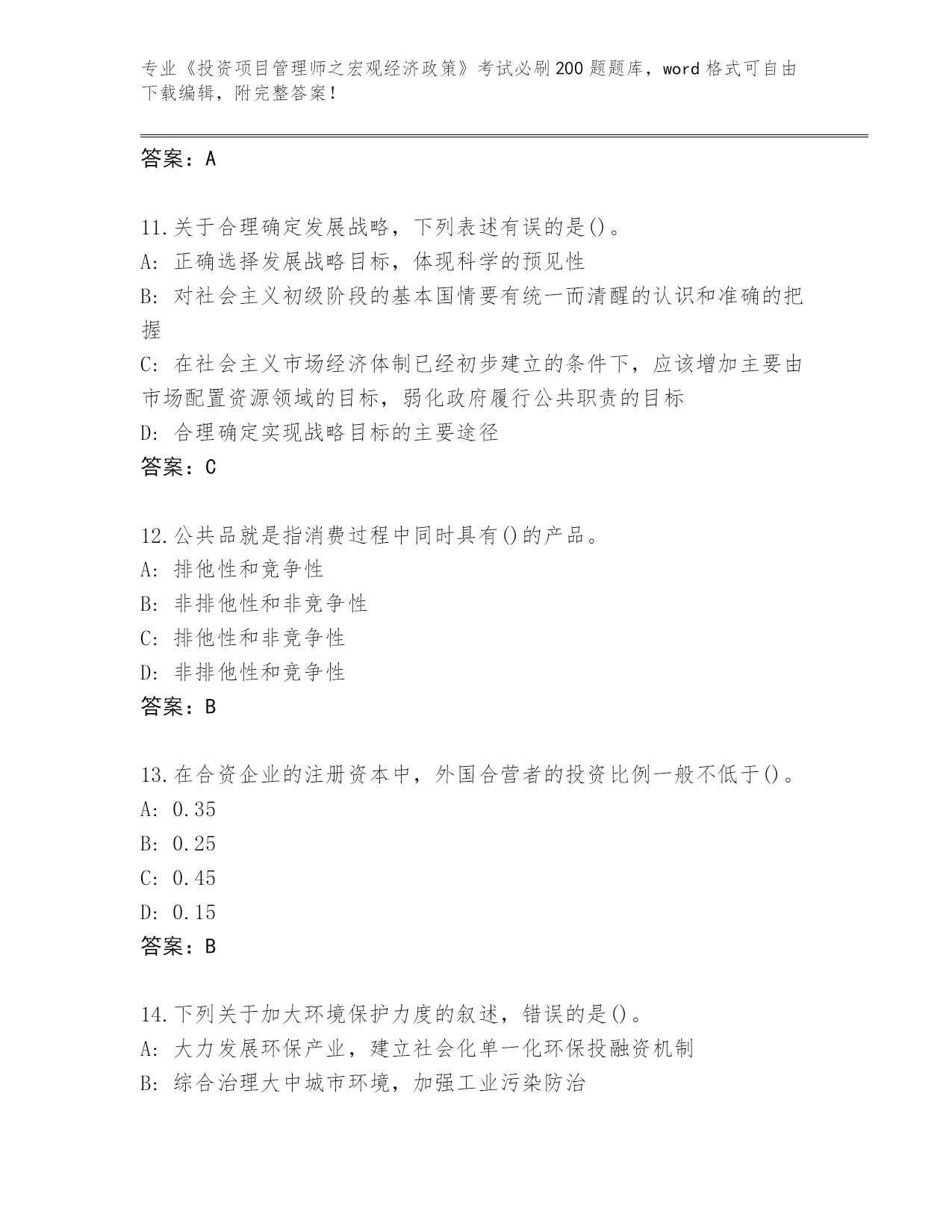 专业《投资项目管理师之宏观经济政策》考试必刷200题题库，word格式可自由下载编辑，附完整答案！

答案：A

11.关于合理确定发展战略，下列表述有误的是()。
A: 正确选择发展战略目标，体现科学的预见性
B: 对社会主义初级阶段的基本国情要有统一而清醒的认识和准确的把握
C: 在社会主义市场经济体制已经初步建立的条件下，应该增加主要由市场配置资源领域的目标，弱化政府履行公共职责的目标
D: 合理确定实现战略目标的主要途径
答案：C

12.公共品就是指消费过程中同时具有()的产品。
A: 排他性和竞争性
B: 非排他性和非竞争性
C: 排他性和非竞争性
D: 非排他性和竞争性
答案：B

13.在合资企业的注册资本中，外国合营者的投资比例一般不低于()。
A: 0.35
B: 0.25
C: 0.45
D: 0.15
答案：B

14.下列关于加大环境保护力度的叙述，错误的是()。
A: 大力发展环保产业，建立社会化单一化环保投融资机制
B: 综合治理大中城市环境，加强工业污染防治